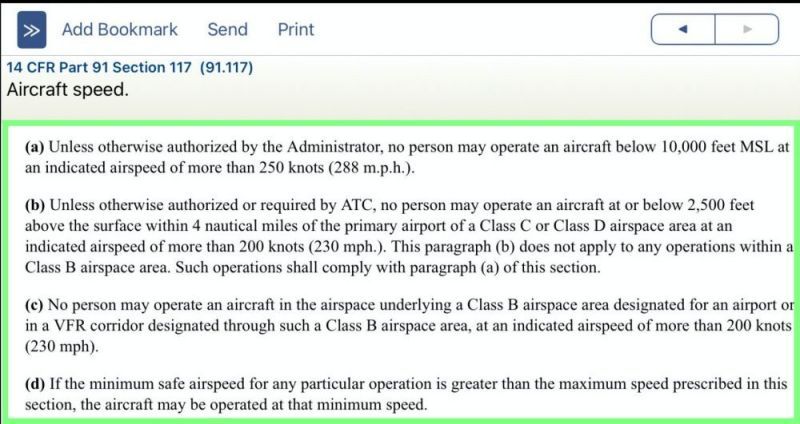 Add Bookmark Send Print

14 CFR Part 91 Section 117 (91.117)
Aircraft speed.

(a) Unless otherwise authorized by the Administrator, no person may operate an aircraft below 10,000 feet MSL at an indicated airspeed of more than 250 knots (288 m.p.h.).

(b) Unless otherwise authorized or required by ATC, no person may operate an aircraft at or below 2,500 feet above the surface within 4 nautical miles of the primary airport of a Class C or Class D airspace area at an indicated airspeed of more than 200 knots (230 mph.). This paragraph (b) does not apply to any operations within a Class B airspace area. Such operations shall comply with paragraph (a) of this section.

(c) No person may operate an aircraft in the airspace underlying a Class B airspace area designated for an airport or in a VFR corridor designated through such a Class B airspace area, at an indicated airspeed of more than 200 knots (230 mph).

(d) If the minimum safe airspeed for any particular operation is greater than the maximum speed prescribed in this section, the aircraft may be operated at that minimum speed.